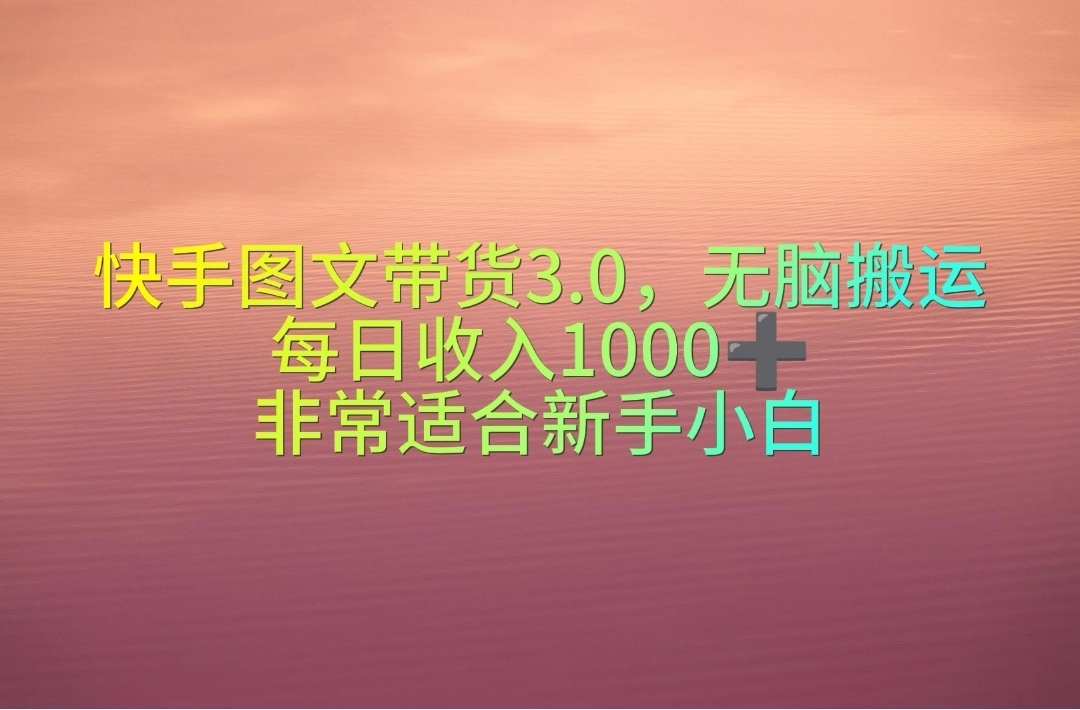 快手图文带货3.0，无脑搬运
每日收入1000➕
非常适合新手小白